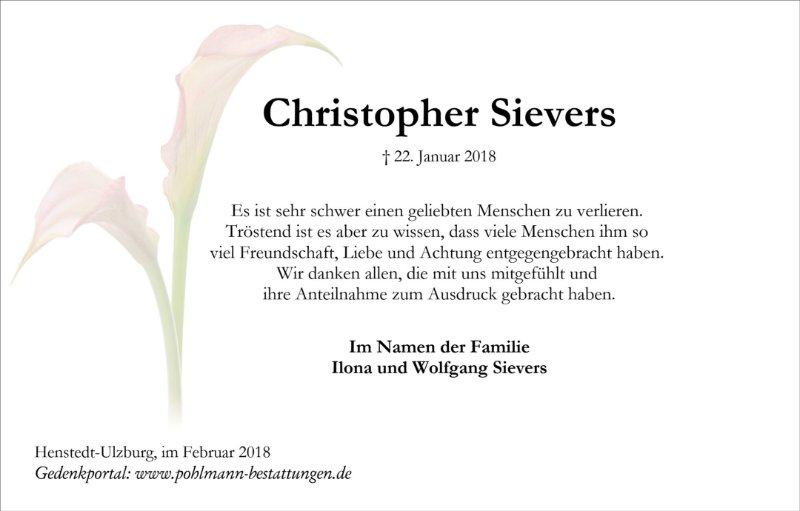 Christopher Sievers

† 22. Januar 2018

Es ist sehr schwer einen geliebten Menschen zu verlieren. Tröstend ist es aber zu wissen, dass viele Menschen ihm so viel Freundschaft, Liebe und Achtung entgegengebracht haben. Wir danken allen, die mit uns mitgefühlt und ihre Anteilnahme zum Ausdruck gebracht haben.

Im Namen der Familie
Ilona und Wolfgang Sievers

Henstedt-Ulzburg, im Februar 2018
Gedenkportal: www.pohlmann-bestattungen.de